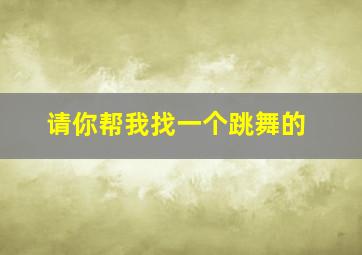 请你帮我找一个跳舞的